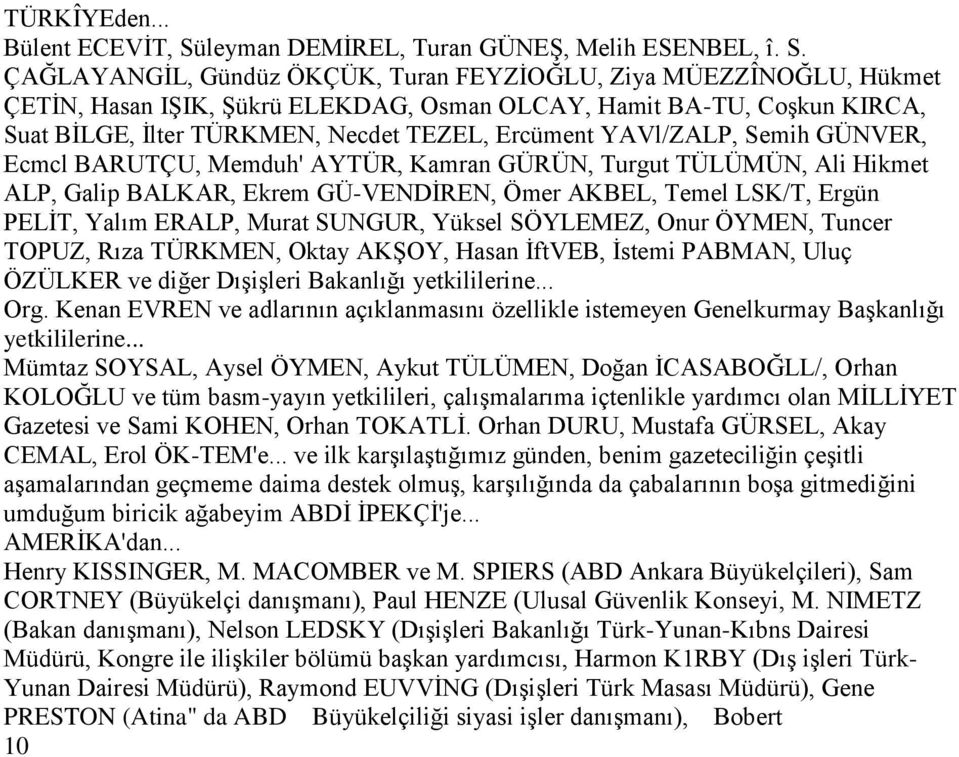 TÜRKÎYEden...
Bülent ECEVİT, Süleyman DEMİREL, Turan GÜNEŞ, Melih ESENBEL, î. S. ÇAĞLAYANGİL, Gündüz ÖKÇÜK, Turan FEYZİOĞLU, Ziya MÜEZZÎNOĞLU, Hükmet ÇETİN, Hasan IŞIK, Şükrü ELEKDAG, Osman OLCAY, Hamit BA-TU, Coşkun KIRCA, Suat BİLGE, İlter TÜRKMEN, Necdet TEZEL, Ercüment YAVl/ZALP, Semih GÜNVER, Ecmcl BARUTÇU, Memduh' AYTÜR, Kamran GÜRÜN, Turgut TÜLÜMÜN, Ali Hikmet ALP, Galip BALKAR, Ekrem GÜ-VENDİREN, Ömer AKBEL, Temel LSK/T, Ergün PELİT, Yalım ERALP, Murat SUNGUR, Yüksel SÖYLEMEZ, Onur ÖYMEN, Tuncer TOPUZ, Rıza TÜRKMEN, Oktay AKŞOY, Hasan İftVEB, İstemi PABMAN, Uluç ÖZÜLKER ve diğer Dışişleri Bakanlığı yetkililerine...
Org. Kenan EVREN ve adlarının açıklanmasını özellikle istemeyen Genelkurmay Başkanlığı yetkililerine...
Mümtaz SOYSAL, Aysel ÖYMEN, Aykut TÜLÜMEN, Doğan İCASABOĞLL/, Orhan KOLOĞLU ve tüm basm-yayın yetkilileri, çalışmalarıma içtenlikle yardımcı olan MİLLİYET Gazetesi ve Sami KOHEN, Orhan TOKATLİ. Orhan DURU, Mustafa GÜRSEL, Akay CEMAL, Erol ÖK-TEM'e... ve ilk karşılaştığımız günden, benim gazeteciliğin çeşitli aşamalarından geçmeme daima destek olmuş, karşılığında da çabalarının boşa gitmediğini umduğum biricik ağabeyim ABDİ İPEKÇİ'je...
AMERİKA'dan...
Henry KISSINGER, M. MACOMBER ve M. SPIERS (ABD Ankara Büyükelçileri), Sam CORTNEY (Büyükelçi danışmanı), Paul HENZE (Ulusal Güvenlik Konseyi, M. NIMETZ (Bakan danışmanı), Nelson LEDSKY (Dışişleri Bakanlığı Türk-Yunan-Kıbns Dairesi Müdürü, Kongre ile ilişkiler bölümü başkan yardımcısı, Harmon K1RBY (Dış işleri Türk-Yunan Dairesi Müdürü), Raymond EUVVİNG (Dışişleri Türk Masası Müdürü), Gene PRESTON (Atina" da ABD Büyükelçiliği siyasi işler danışmanı), Bobert
10